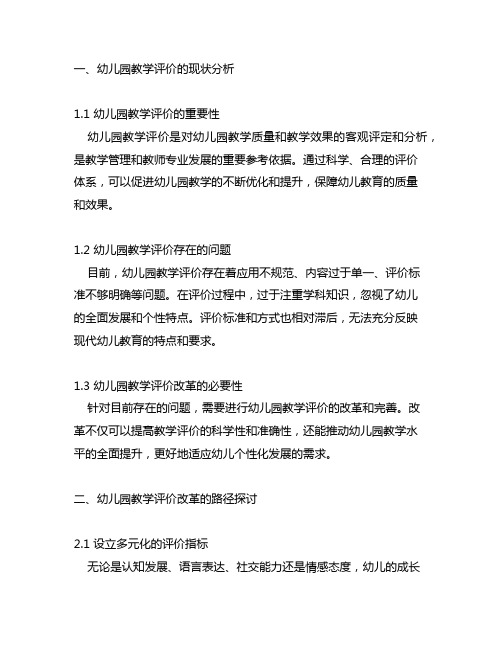 一、幼儿园教学评价的现状分析

1.1 幼儿园教学评价的重要性
幼儿园教学评价是对幼儿园教学质量和教学效果的客观评定和分析，是教学管理和教师专业发展的重要参考依据。通过科学、合理的评价体系，可以促进幼儿园教学的不断优化和提升，保障幼儿教育的质量和效果。

1.2 幼儿园教学评价存在的问题
目前，幼儿园教学评价存在着应用不规范、内容过于单一、评价标准不够明确等问题。在评价过程中，过于注重学科知识，忽视了幼儿的全面发展和个性特点。评价标准和方式也相对滞后，无法充分反映现代幼儿教育的特点和要求。

1.3 幼儿园教学评价改革的必要性
针对目前存在的问题，需要进行幼儿园教学评价的改革和完善。改革不仅可以提高教学评价的科学性和准确性，还能推动幼儿园教学水平的全面提升，更好地适应幼儿个性化发展的需求。

二、幼儿园教学评价改革的路径探讨

2.1 设立多元化的评价指标
无论是认知发展、语言表达、社交能力还是情感态度，幼儿的成长